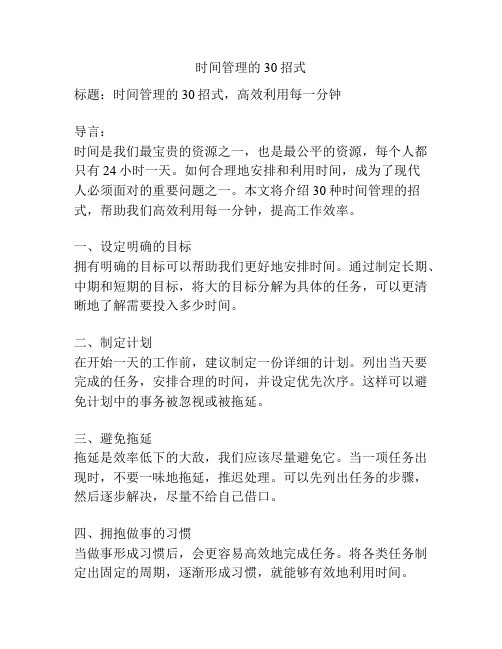 时间管理的 30 招式

标题：时间管理的 30 招式，高效利用每一分钟

导言：
时间是我们最宝贵的资源之一，也是最公平的资源，每个人都只有 24 小时一天。如何合理地安排和利用时间，成为了现代人必须面对的重要问题之一。本文将介绍 30 种时间管理的招式，帮助我们高效利用每一分钟，提高工作效率。

一、设定明确的目标
拥有明确的目标可以帮助我们更好地安排时间。通过制定长期、中期和短期的目标，将大的目标分解为具体的任务，可以更清晰地了解需要投入多少时间。

二、制定计划
在开始一天的工作前，建议制定一份详细的计划。列出当天要完成的任务，安排合理的时间，并设定优先次序。这样可以避免计划中的事务被忽视或被拖延。

三、避免拖延
拖延是效率低下的大敌，我们应该尽量避免它。当一项任务出现时，不要一味地拖延，推迟处理。可以先列出任务的步骤，然后逐步解决，尽量不给自己借口。

四、拥抱做事的习惯
当做事形成习惯后，会更容易高效地完成任务。将各类任务制定出固定的周期，逐渐形成习惯，就能够有效地利用时间。